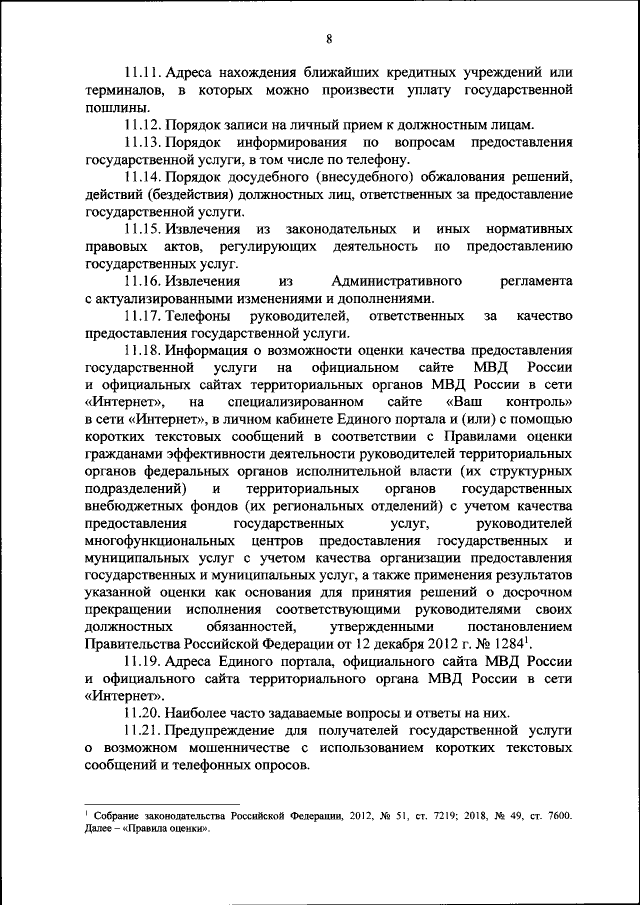 8

11.11. Адреса нахождения ближайших кредитных учреждений или терминалов, в которых можно произвести уплату государственной пошлины.

11.12. Порядок записи на личный прием к должностным лицам.

11.13. Порядок информирования по вопросам предоставления государственной услуги, в том числе по телефону.

11.14. Порядок досудебного (внесудебного) обжалования решений, действий (бездействия) должностных лиц, ответственных за предоставление государственной услуги.

11.15. Извлечения из законодательных и иных нормативных правовых актов, регулирующих деятельность по предоставлению государственных услуг.

11.16. Извлечения из Административного регламента с актуализированными изменениями и дополнениями.

11.17. Телефоны руководителей, ответственных за качество предоставления государственной услуги.

11.18. Информация о возможности оценки качества предоставления государственной услуги на официальном сайте МВД России и официальных сайтах территориальных органов МВД России в сети «Интернет», на специализированном сайте «Ваш контроль» в сети «Интернет», в личном кабинете Единого портала и (или) с помощью коротких текстовых сообщений в соответствии с Правилами оценки гражданами эффективности деятельности руководителей территориальных органов федеральных органов исполнительной власти (их структурных подразделений) и территориальных органов государственных внебюджетных фондов (их региональных отделений) с учетом качества предоставления государственных услуг, руководителей многофункциональных центров предоставления государственных и муниципальных услуг с учетом качества организации предоставления государственных и муниципальных услуг, а также применения результатов указанной оценки как основания для принятия решений о досрочном прекращении исполнения соответствующими руководителями своих должностных обязанностей, утвержденными постановлением Правительства Российской Федерации от 12 декабря 2012 г. № 1284$^1$.

11.19. Адреса Единого портала, официального сайта МВД России и официального сайта территориального органа МВД России в сети «Интернет».

11.20. Наиболее часто задаваемые вопросы и ответы на них.

11.21. Предупреждение для получателей государственной услуги о возможном мошенничестве с использованием коротких текстовых сообщений и телефонных опросов.

$^1$ Собрание законодательства Российской Федерации, 2012, № 51, ст. 7219; 2018, № 49, ст. 7600. Далее – «Правила оценки».